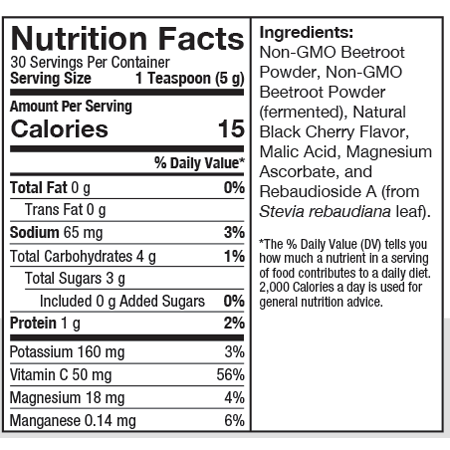 Nutrition Facts
30 Servings Per Container
Serving Size 1 Teaspoon (5 g)

Amount Per Serving
Calories 15

% Daily Value*

Total Fat 0 g 0%
Trans Fat 0 g
Sodium 65 mg 3%
Total Carbohydrates 4 g 1%
Total Sugars 3 g
Included 0 g Added Sugars 0%
Protein 1 g 2%

Potassium 160 mg 3%
Vitamin C 50 mg 56%
Magnesium 18 mg 4%
Manganese 0.14 mg 6%

Ingredients:
Non-GMO Beetroot Powder, Non-GMO Beetroot Powder (fermented), Natural Black Cherry Flavor, Malic Acid, Magnesium Ascorbate, and Rebaudioside A (from Stevia rebaudiana leaf).

*The % Daily Value (DV) tells you how much a nutrient in a serving of food contributes to a daily diet. 2,000 Calories a day is used for general nutrition advice.